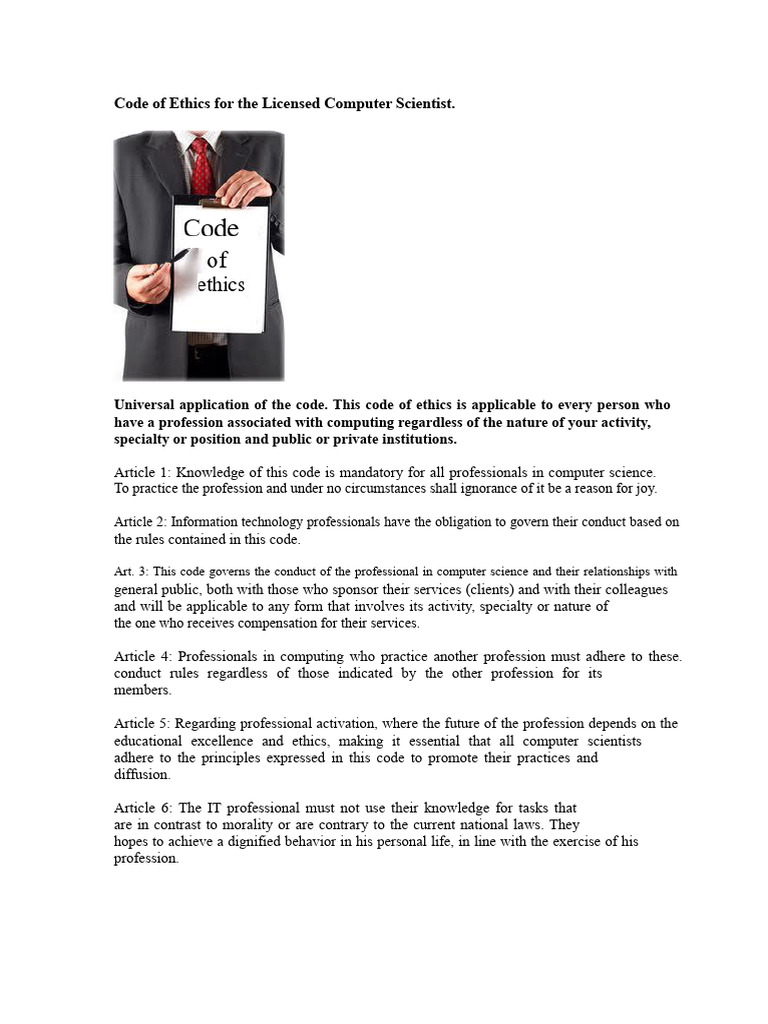 Code of Ethics for the Licensed Computer Scientist.

Code of ethics

Universal application of the code. This code of ethics is applicable to every person who have a profession associated with computing regardless of the nature of your activity, specialty or position and public or private institutions.

Article 1: Knowledge of this code is mandatory for all professionals in computer science. To practice the profession and under no circumstances shall ignorance of it be a reason for joy.

Article 2: Information technology professionals have the obligation to govern their conduct based on the rules contained in this code.

Art. 3: This code governs the conduct of the professional in computer science and their relationships with general public, both with those who sponsor their services (clients) and with their colleagues and will be applicable to any form that involves its activity, specialty or nature of the one who receives compensation for their services.

Article 4: Professionals in computing who practice another profession must adhere to these. conduct rules regardless of those indicated by the other profession for its members.

Article 5: Regarding professional activation, where the future of the profession depends on the educational excellence and ethics, making it essential that all computer scientists adhere to the principles expressed in this code to promote their practices and diffusion.

Article 6: The IT professional must not use their knowledge for tasks that are in contrast to morality or are contrary to the current national laws. They hopes to achieve a dignified behavior in his personal life, in line with the exercise of his profession.